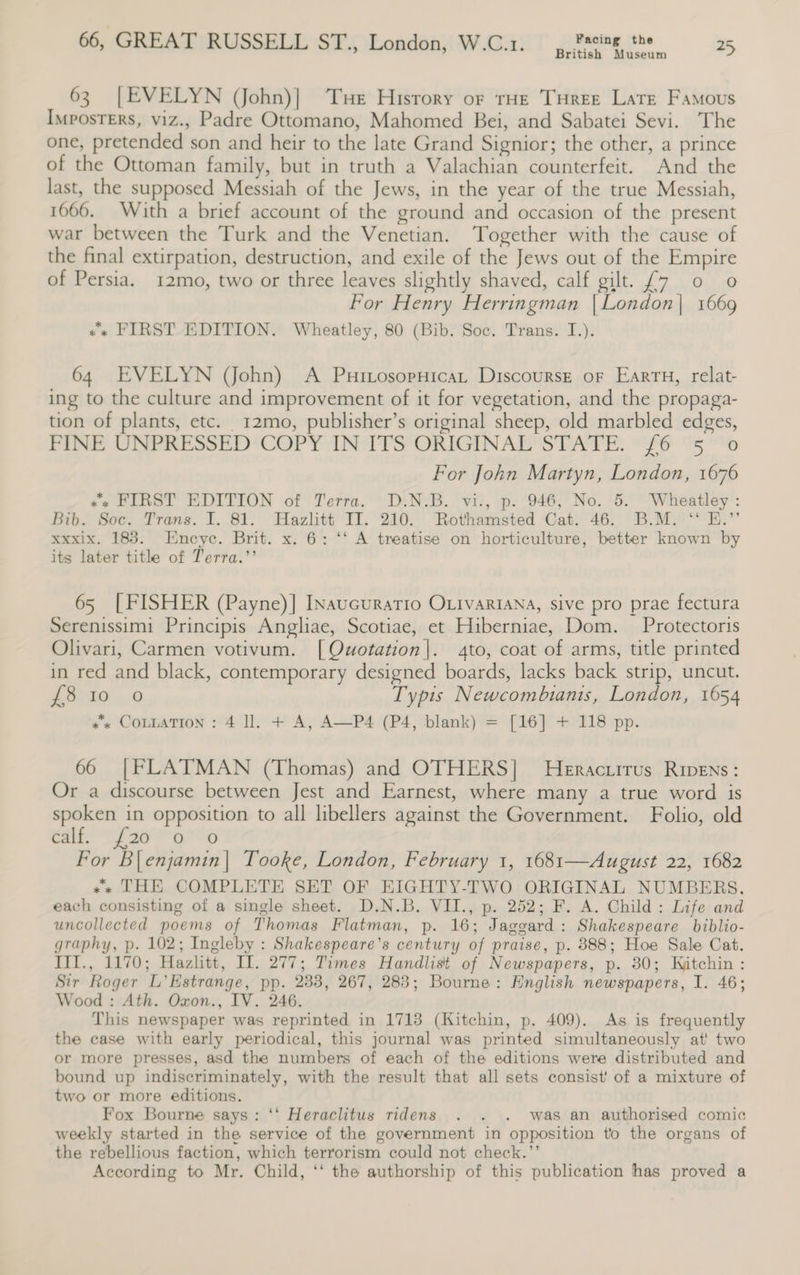 66, GREAT RUSSELL ST., London, W.C.1. Facing the British Museum 25

63 [EVELYN (John)] The History of the Three Late Famous Imposters, viz., Padre Ottomano, Mahomed Bei, and Sabatei Sevi. The one, pretended son and heir to the late Grand Signior; the other, a prince of the Ottoman family, but in truth a Valachian counterfeit. And the last, the supposed Messiah of the Jews, in the year of the true Messiah, 1666. With a brief account of the ground and occasion of the present war between the Turk and the Venetian. Together with the cause of the final extirpation, destruction, and exile of the Jews out of the Empire of Persia. 12mo, two or three leaves slightly shaved, calf gilt. £7 0 0

For Henry Herringman [London] 1669

⁂ FIRST EDITION. Wheatley, 80 (Bib. Soc. Trans. I.).

64 EVELYN (John) A Philosophical Discourse of Earth, relating to the culture and improvement of it for vegetation, and the propagation of plants, etc. 12mo, publisher's original sheep, old marbled edges, FINE UNPRESSED COPY IN ITS ORIGINAL STATE. £6 5 0

For John Martyn, London, 1676

⁂ FIRST EDITION of Terra. D.N.B. vi., p. 946, No. 5. Wheatley: Bib. Soc. Trans. I. 81. Hazlitt II. 210. Rothamsted Cat. 46. B.M. "E." xxxix. 183. Encyc. Brit. x. 6: "A treatise on horticulture, better known by its later title of Terra."

65 [FISHER (Payne)] Inauguratio Olivariana, sive pro prae fectura Serenissimi Principis Angliae, Scotiae, et Hiberniae, Dom. Protectoris Olivari, Carmen votivum. [Quotation]. 4to, coat of arms, title printed in red and black, contemporary designed boards, lacks back strip, uncut. £8 10 0

Typis Newcombianis, London, 1654

⁂ Collation: 4 ll. + A, A—P4 (P4, blank) = [16] + 118 pp.

66 [FLATMAN (Thomas) and OTHERS] Heraclitus Ridens: Or a discourse between Jest and Earnest, where many a true word is spoken in opposition to all libellers against the Government. Folio, old calf. £20 0 0

For B[enjamin] Tooke, London, February 1, 1681—August 22, 1682

⁂ THE COMPLETE SET OF EIGHTY-TWO ORIGINAL NUMBERS, each consisting of a single sheet. D.N.B. VII., p. 252; F. A. Child: Life and uncollected poems of Thomas Flatman, p. 16; Jaggard: Shakespeare bibliography, p. 102; Ingleby: Shakespeare's century of praise, p. 388; Hoe Sale Cat. III., 1170; Hazlitt, II. 277; Times Handlist of Newspapers, p. 30; Kitchin: Sir Roger L'Estrange, pp. 233, 267, 283; Bourne: English newspapers, I. 46; Wood: Ath. Oxon., IV. 246.

This newspaper was reprinted in 1713 (Kitchin, p. 409). As is frequently the case with early periodical, this journal was printed simultaneously at two or more presses, asd the numbers of each of the editions were distributed and bound up indiscriminately, with the result that all sets consist of a mixture of two or more editions.

Fox Bourne says: "Heraclitus ridens . . . was an authorised comic weekly started in the service of the government in opposition to the organs of the rebellious faction, which terrorism could not check."

According to Mr. Child, "the authorship of this publication has proved a